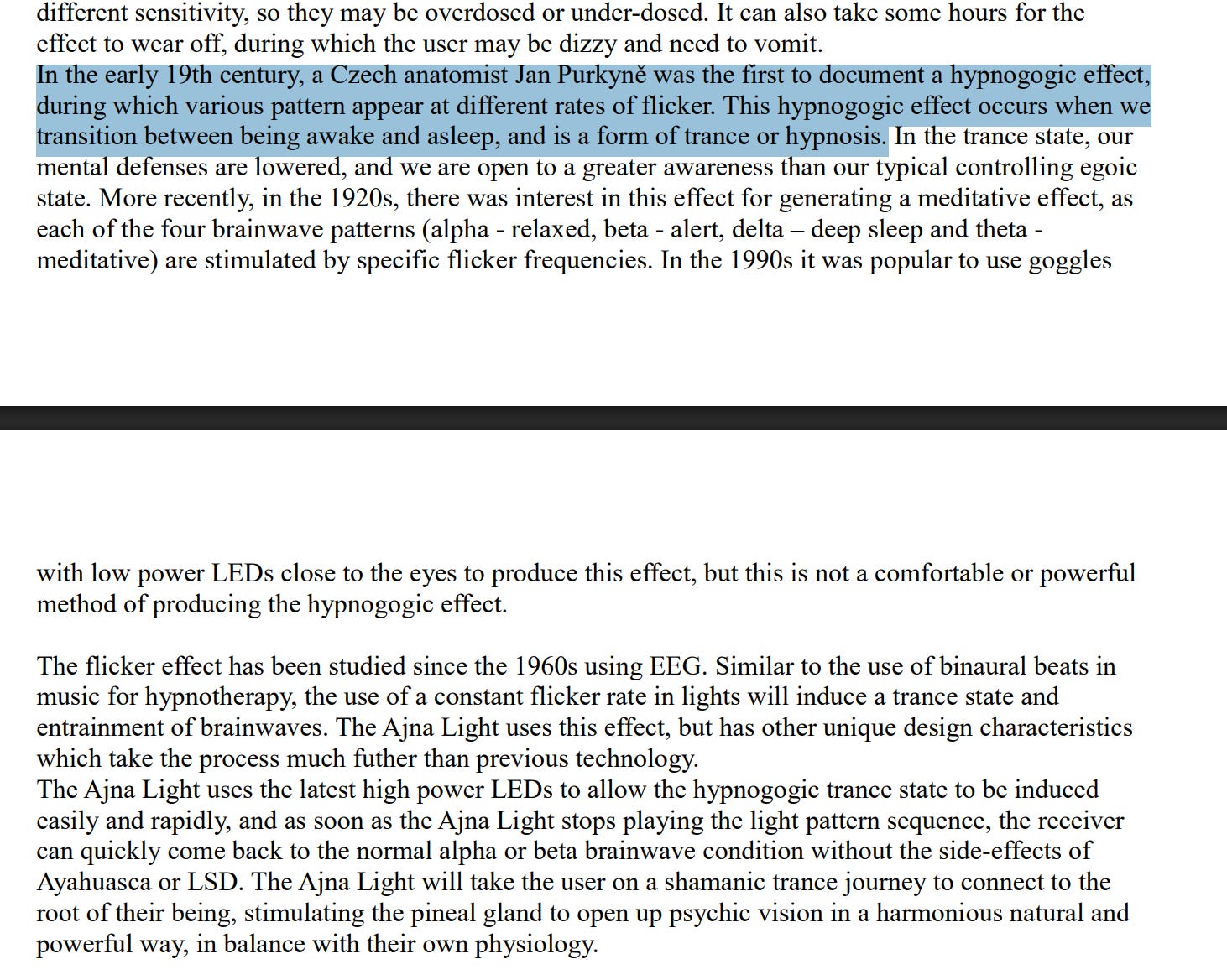 different sensitivity, so they may be overdosed or under-dosed. It can also take some hours for the effect to wear off, during which the user may be dizzy and need to vomit.
In the early 19th century, a Czech anatomist Jan Purkyně was the first to document a hypnogogic effect, during which various pattern appear at different rates of flicker. This hypnogogic effect occurs when we transition between being awake and asleep, and is a form of trance or hypnosis. In the trance state, our mental defenses are lowered, and we are open to a greater awareness than our typical controlling egoic state. More recently, in the 1920s, there was interest in this effect for generating a meditative effect, as each of the four brainwave patterns (alpha - relaxed, beta - alert, delta – deep sleep and theta - meditative) are stimulated by specific flicker frequencies. In the 1990s it was popular to use goggles

with low power LEDs close to the eyes to produce this effect, but this is not a comfortable or powerful method of producing the hypnogogic effect.

The flicker effect has been studied since the 1960s using EEG. Similar to the use of binaural beats in music for hypnotherapy, the use of a constant flicker rate in lights will induce a trance state and entrainment of brainwaves. The Ajna Light uses this effect, but has other unique design characteristics which take the process much futher than previous technology.
The Ajna Light uses the latest high power LEDs to allow the hypnogogic trance state to be induced easily and rapidly, and as soon as the Ajna Light stops playing the light pattern sequence, the receiver can quickly come back to the normal alpha or beta brainwave condition without the side-effects of Ayahuasca or LSD. The Ajna Light will take the user on a shamanic trance journey to connect to the root of their being, stimulating the pineal gland to open up psychic vision in a harmonious natural and powerful way, in balance with their own physiology.